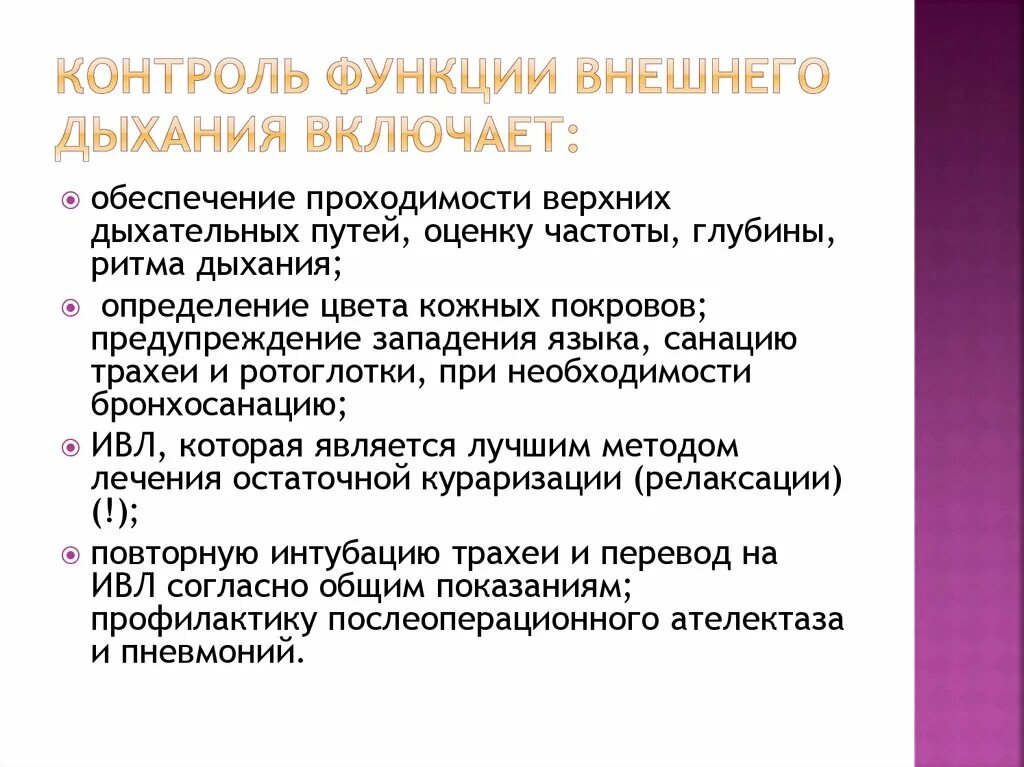 КОНТРОЛЬ ФУНКЦИИ ВНЕШНЕГО ДЫХАНИЯ ВКЛЮЧАЕТ:

обеспечение проходимости верхних дыхательных путей, оценку частоты, глубины, ритма дыхания;

определение цвета кожных покровов; предупреждение западения языка, санацию трахеи и ротоглотки, при необходимости бронхосанацию;

ИВЛ, которая является лучшим методом лечения остаточной кураризации (релаксации) (!);

повторную интубацию трахеи и перевод на ИВЛ согласно общим показаниям; профилактику послеоперационного ателектаза и пневмоний.